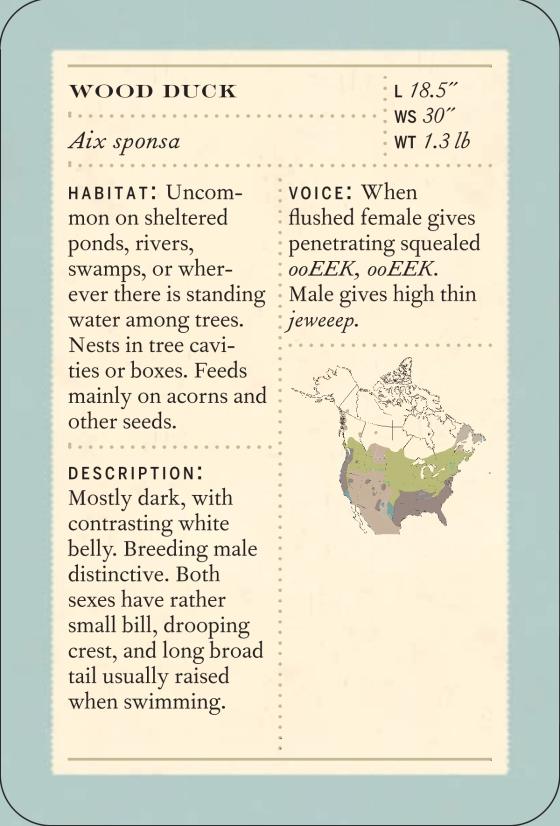 WOOD DUCK

Aix sponsa

L 18.5"
WS 30"
WT 1.3 lb

HABITAT: Uncommon on sheltered ponds, rivers, swamps, or wherever there is standing water among trees. Nests in tree cavities or boxes. Feeds mainly on acorns and other seeds.

DESCRIPTION: Mostly dark, with contrasting white belly. Breeding male distinctive. Both sexes have rather small bill, drooping crest, and long broad tail usually raised when swimming.

VOICE: When flushed female gives penetrating squealed ooEEK, ooEEK. Male gives high thin jeweeep.